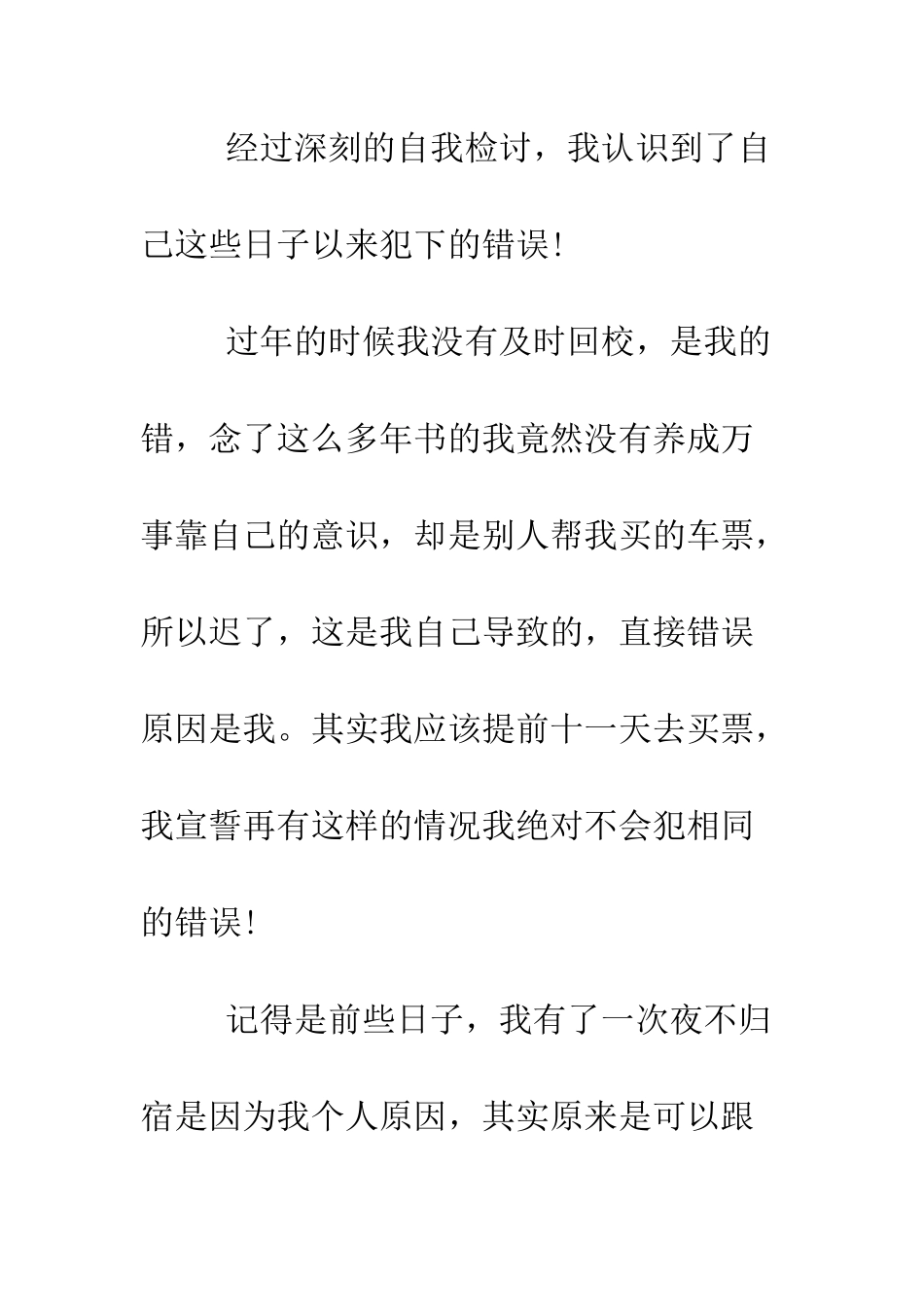 经过深刻的自我检讨，我认识到了自己这些日子以来犯下的错误！

过年的时候我没有及时回校，是我的错，念了这么多年书的我竟然没有养成万事靠自己的意识，却是别人帮我买的车票，所以迟了，这是我自己导致的，直接错误原因是我。其实我应该提前十一天去买票，我宣誓再有这样的情况我绝对不会犯相同的错误！

记得是前些日子，我有了一次夜不归宿是因为我个人原因，其实原来是可以跟